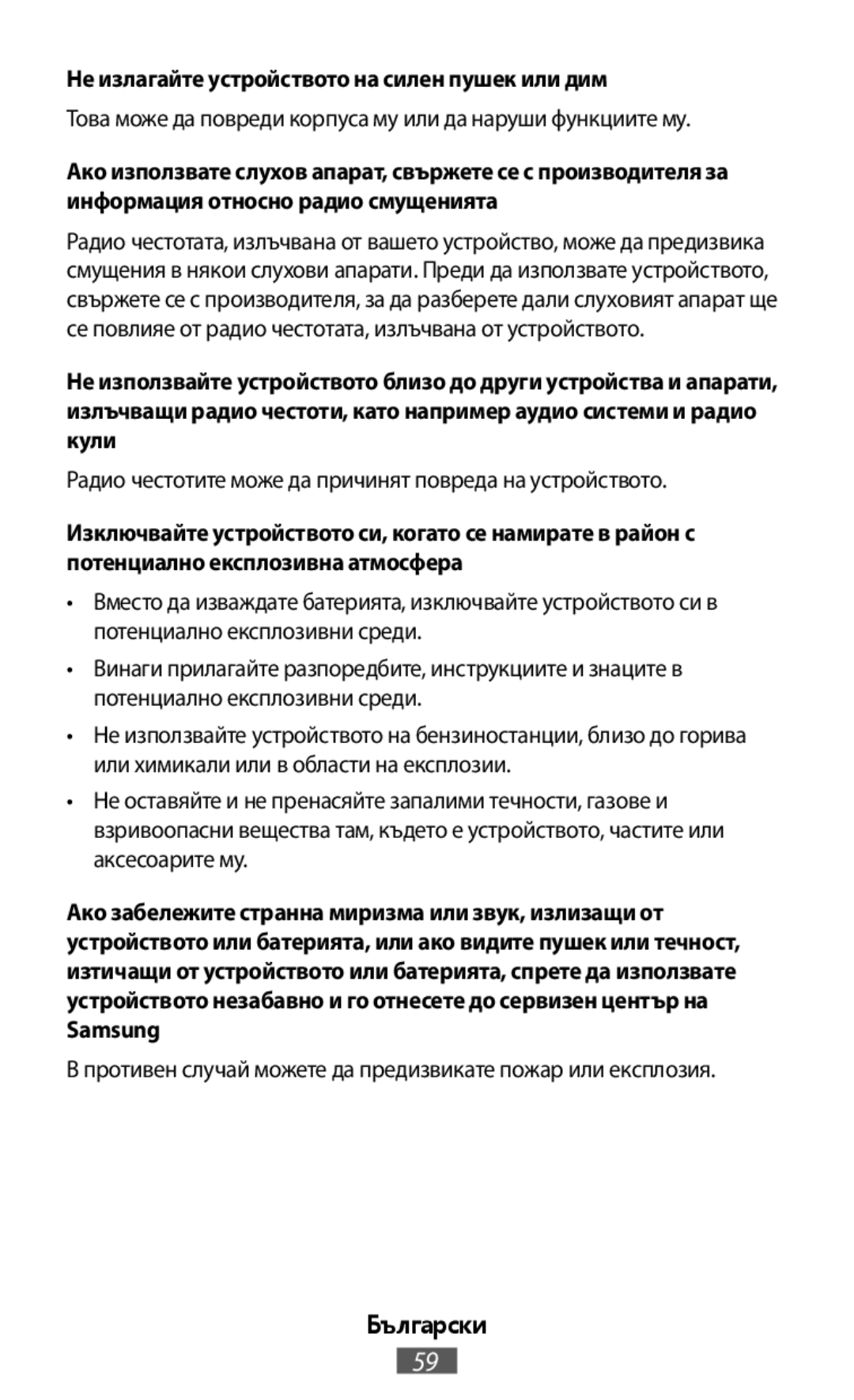 Не излагайте устройството на силен пушек или дим

Това може да повреди корпуса му или да наруши функциите му.

Ако използвате слухов апарат, свържете се с производителя за информация относно радио смущенията

Радио честотата, излъчвана от вашето устройство, може да предизвика смущения в някои слухови апарати. Преди да използвате устройството, свържете се с производителя, за да разберете дали слуховият апарат ще се повлияе от радио честотата, излъчвана от устройството.

Не използвайте устройството близо до други устройства и апарати, излъчващи радио честоти, като например аудио системи и радио кули

Радио честотите може да причинят повреда на устройството.

Изключвайте устройството си, когато се намирате в район с потенциално експлозивна атмосфера

• Вместо да изваждате батерията, изключвайте устройството си в потенциално експлозивни среди.

• Винаги прилагайте разпоредбите, инструкциите и знаците в потенциално експлозивни среди.

• Не използвайте устройството на бензиностанции, близо до горива или химикали или в области на експлозии.

• Не оставяйте и не пренасяйте запалими течности, газове и взривоопасни вещества там, където е устройството, частите или аксесоарите му.

Ако забележите странна миризма или звук, излизащи от устройството или батерията, или ако видите пушек или течност, изтичащи от устройството или батерията, спрете да използвате устройството незабавно и го отнесете до сервизен център на Samsung

В противен случай можете да предизвикате пожар или експлозия.

Български

59